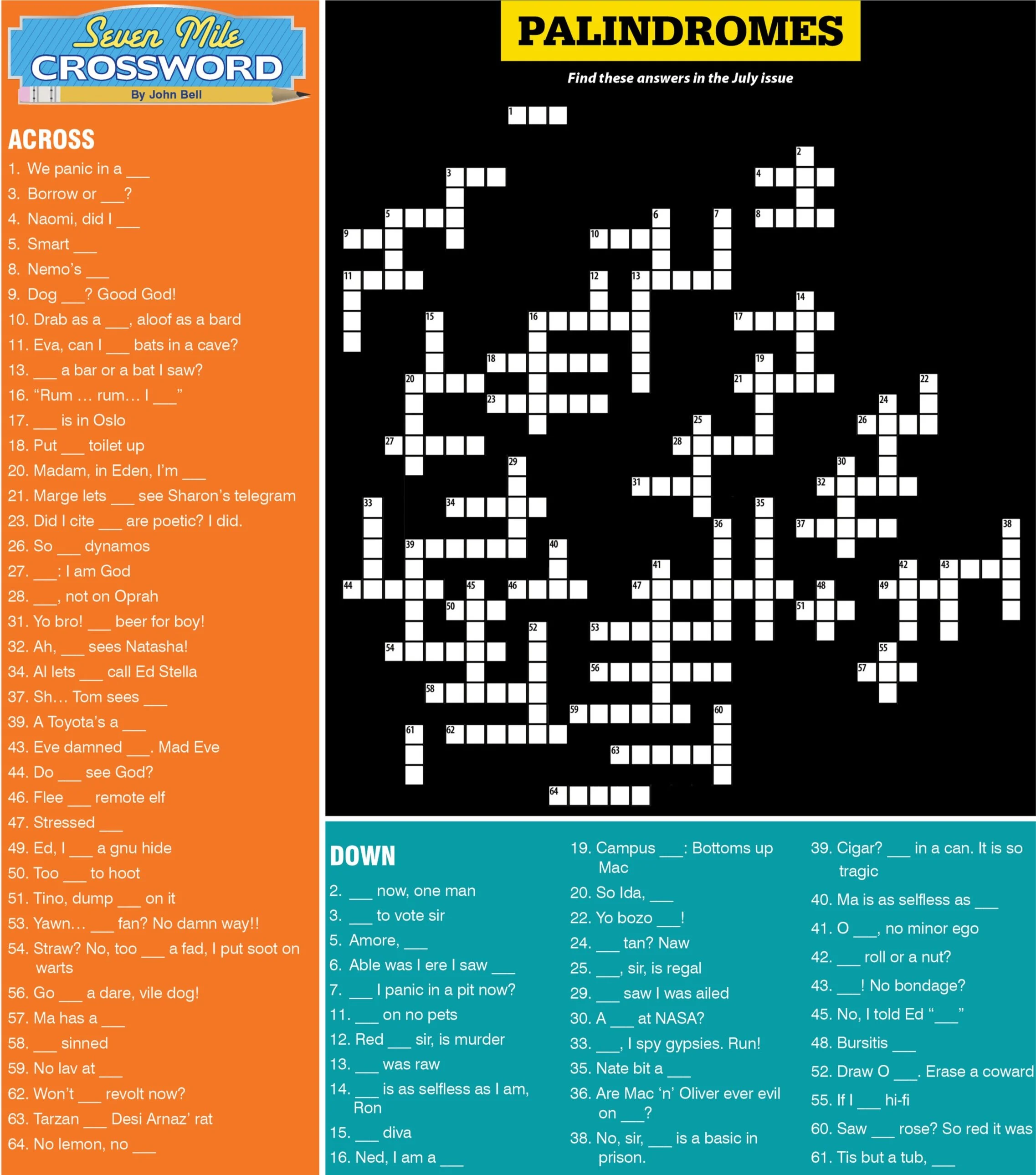 Seven Mile
CROSSWORD
By John Bell

ACROSS
1. We panic in a ____
3. Borrow or ____?
4. Naomi, did I ____
5. Smart ____
8. Nemo's ____
9. Dog ____? Good God!
10. Drab as a ____, aloof as a bard
11. Eva, can I ____ bats in a cave?
13. ____ a bar or a bat I saw?
16. "Rum … rum… I ____"
17. ____ is in Oslo
18. Put ____ toilet up
20. Madam, in Eden, I'm ____
21. Marge lets ____ see Sharon's telegram
23. Did I cite ____ are poetic? I did.
26. So ____ dynamos
27. ____: I am God
28. ____, not on Oprah
31. Yo bro! ____ beer for boy!
32. Ah, ____ sees Natasha!
34. Al lets ____ call Ed Stella
37. Sh… Tom sees ____
39. A Toyota's a ____
43. Eve damned ____. Mad Eve
44. Do ____ see God?
46. Flee ____ remote elf
47. Stressed ____
49. Ed, I ____ a gnu hide
50. Too ____ to hoot
51. Tino, dump ____ on it
53. Yawn… ____ fan? No damn way!!
54. Straw? No, too ____ a fad, I put soot on warts
56. Go ____ a dare, vile dog!
57. Ma has a ____
58. ____ sinned
59. No lav at ____
62. Won't ____ revolt now?
63. Tarzan ____ Desi Arnaz' rat
64. No lemon, no ____

PALINDROMES

Find these answers in the July issue

1 2 3 4 5 6 7 8 9 10 11 12 13 14 15 16 17 18 19 20 21 22 23 24 25 26 27 28 29 30 31 32 33 34 35 36 37 38 39 40 41 42 43 44 45 46 47 48 49 50 51 52 53 54 55 56 57 58 59 60 61 62 63 64

DOWN
2. ____ now, one man
3. ____ to vote sir
5. Amore, ____
6. Able was I ere I saw ____
7. ____ I panic in a pit now?
11. ____ on no pets
12. Red ____ sir, is murder
13. ____ was raw
14. ____ is as selfless as I am, Ron
15. ____ diva
16. Ned, I am a ____
19. Campus ____: Bottoms up Mac
20. So Ida, ____
22. Yo bozo ____!
24. ____ tan? Naw
25. ____, sir, is regal
29. ____ saw I was ailed
30. A ____ at NASA?
33. ____, I spy gypsies. Run!
35. Nate bit a ____
36. Are Mac 'n' Oliver ever evil on ____?
38. No, sir, ____ is a basic in prison.
39. Cigar? ____ in a can. It is so tragic
40. Ma is as selfless as ____
41. O ____, no minor ego
42. ____ roll or a nut?
43. ____! No bondage?
45. No, I told Ed "____"
48. Bursitis ____
52. Draw O ____. Erase a coward
55. If I ____ hi-fi
60. Saw ____ rose? So red it was
61. Tis but a tub, ____